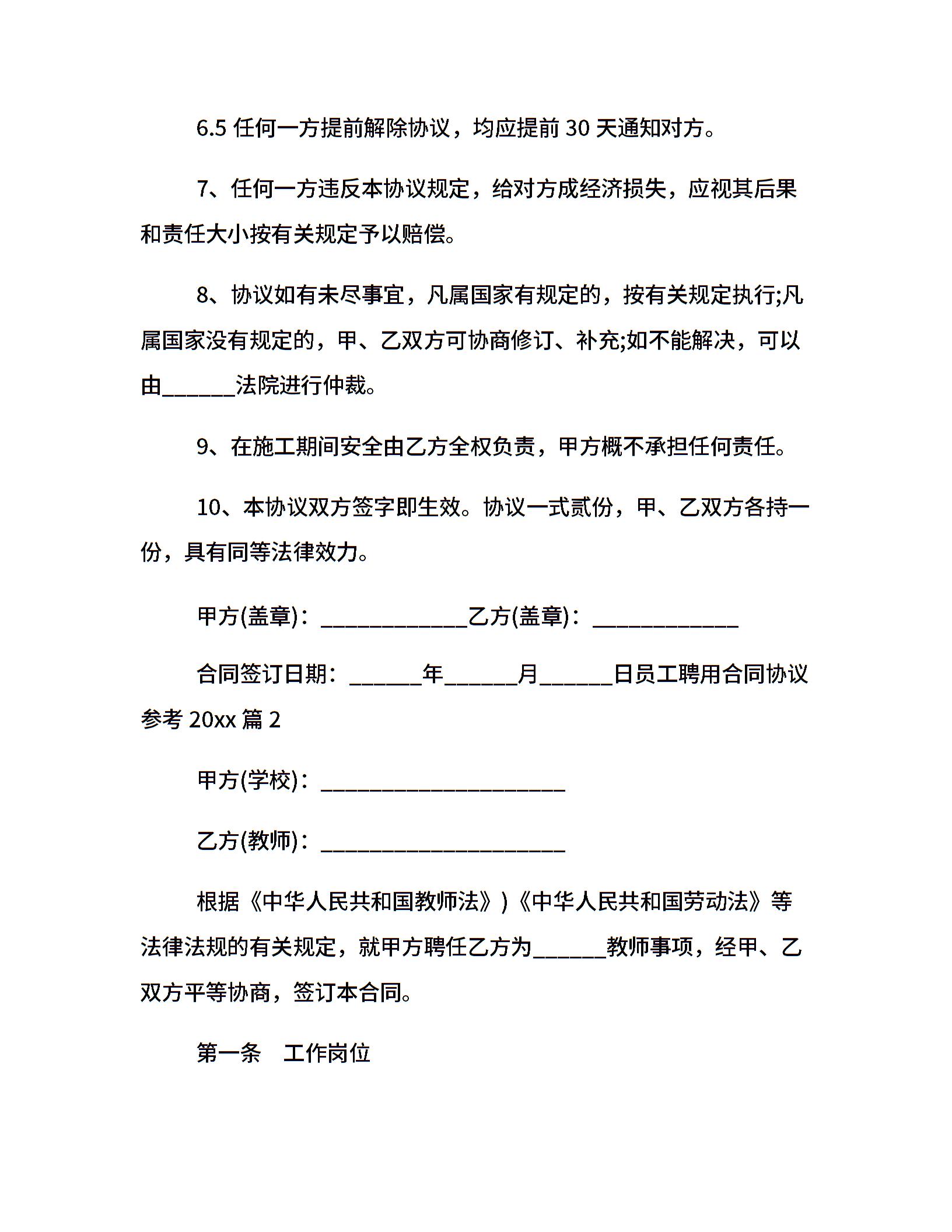 6.5 任何一方提前解除协议，均应提前 30 天通知对方。

7、任何一方违反本协议规定，给对方成经济损失，应视其后果和责任大小按有关规定予以赔偿。

8、协议如有未尽事宜，凡属国家有规定的，按有关规定执行;凡属国家没有规定的，甲、乙双方可协商修订、补充;如不能解决，可以由______法院进行仲裁。

9、在施工期间安全由乙方全权负责，甲方概不承担任何责任。

10、本协议双方签字即生效。协议一式贰份，甲、乙双方各持一份，具有同等法律效力。

甲方(盖章)：____________乙方(盖章)：____________

合同签订日期：______年______月______日员工聘用合同协议参考 20xx 篇 2

甲方(学校)：____________________

乙方(教师)：____________________

根据《中华人民共和国教师法》)《中华人民共和国劳动法》等法律法规的有关规定，就甲方聘任乙方为______教师事项，经甲、乙双方平等协商，签订本合同。

第一条 工作岗位